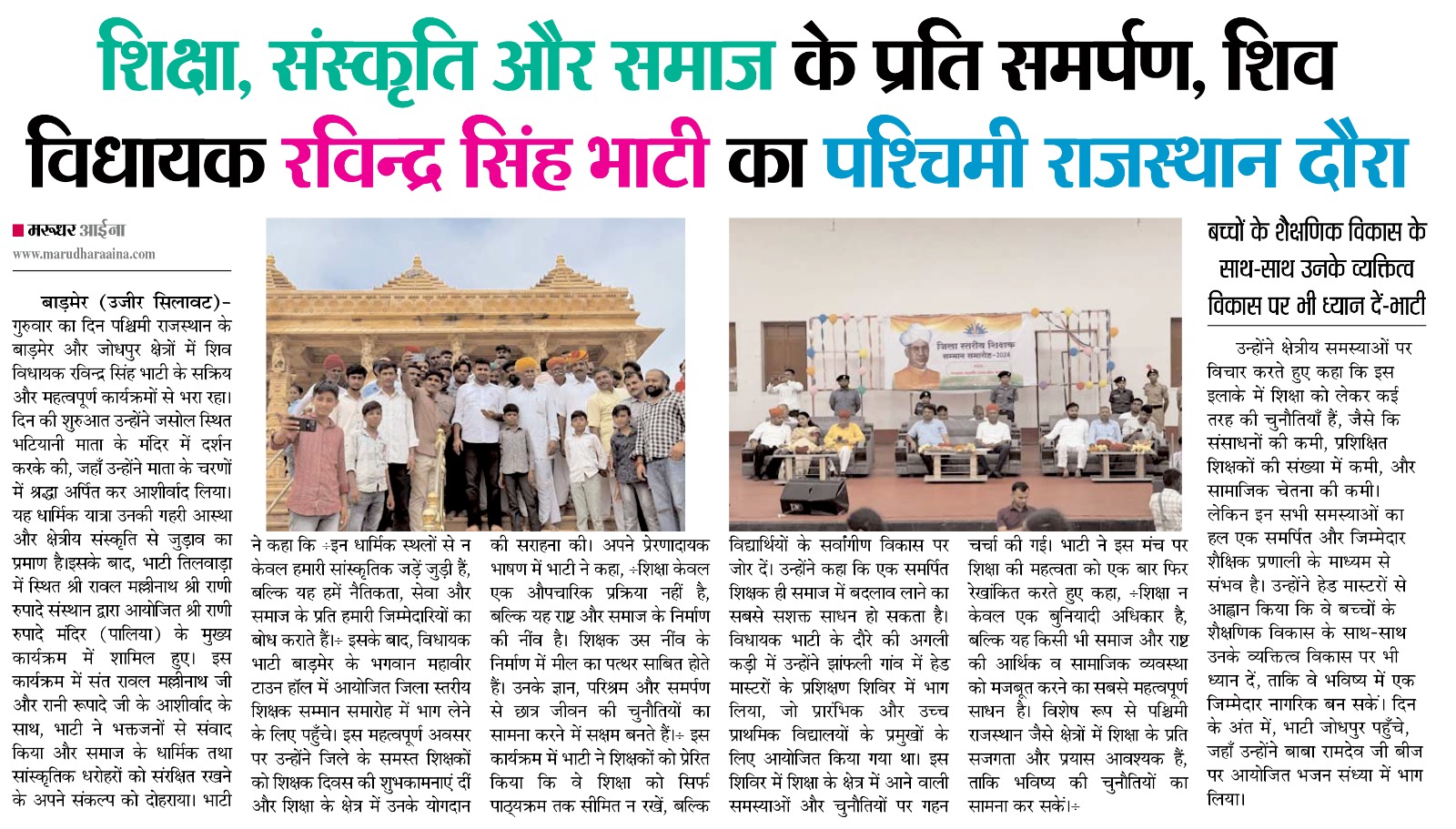 शिक्षा, संस्कृति और समाज के प्रति समर्पण, शिव विधायक रविन्द्र सिंह भाटी का पश्चिमी राजस्थान दौरा

मरुधर आईना
www.marudharaaina.com

बाड़मेर (उजीर सिलावट)- गुरुवार का दिन पश्चिमी राजस्थान के बाड़मेर और जोधपुर क्षेत्रों में शिव विधायक रविन्द्र सिंह भाटी के सक्रिय और महत्वपूर्ण कार्यक्रमों से भरा रहा। दिन की शुरुआत उन्होंने जसोल स्थित भटियानी माता के मंदिर में दर्शन करके की, जहाँ उन्होंने माता के चरणों में श्रद्धा अर्पित कर आशीर्वाद लिया। यह धार्मिक यात्रा उनकी गहरी आस्था और क्षेत्रीय संस्कृति से जुड़ाव का प्रमाण है।इसके बाद, भाटी तिलवाड़ा में स्थित श्री रावल मल्लीनाथ श्री राणी रुपादे संस्थान द्वारा आयोजित श्री राणी रुपादे मंदिर (पालिया) के मुख्य कार्यक्रम में शामिल हुए। इस कार्यक्रम में संत रावल मल्लीनाथ जी और रानी रूपादे जी के आशीर्वाद के साथ, भाटी ने भक्तजनों से संवाद किया और समाज के धार्मिक तथा सांस्कृतिक धरोहरों को संरक्षित रखने के अपने संकल्प को दोहराया। भाटी ने कहा कि ÷इन धार्मिक स्थलों से न केवल हमारी सांस्कृतिक जड़ें जुड़ी हैं, बल्कि यह हमें नैतिकता, सेवा और समाज के प्रति हमारी जिम्मेदारियों का बोध कराते हैं।÷ इसके बाद, विधायक भाटी बाड़मेर के भगवान महावीर टाउन हॉल में आयोजित जिला स्तरीय शिक्षक सम्मान समारोह में भाग लेने के लिए पहुँचे। इस महत्वपूर्ण अवसर पर उन्होंने जिले के समस्त शिक्षकों को शिक्षक दिवस की शुभकामनाएं दीं और शिक्षा के क्षेत्र में उनके योगदान की सराहना की। अपने प्रेरणादायक भाषण में भाटी ने कहा, ÷शिक्षा केवल एक औपचारिक प्रक्रिया नहीं है, बल्कि यह राष्ट्र और समाज के निर्माण की नींव है। शिक्षक उस नींव के निर्माण में मील का पत्थर साबित होते हैं। उनके ज्ञान, परिश्रम और समर्पण से छात्र जीवन की चुनौतियों का सामना करने में सक्षम बनते हैं।÷ इस कार्यक्रम में भाटी ने शिक्षकों को प्रेरित किया कि वे शिक्षा को सिर्फ पाठ्यक्रम तक सीमित न रखें, बल्कि विद्यार्थियों के सर्वांगीण विकास पर जोर दें। उन्होंने कहा कि एक समर्पित शिक्षक ही समाज में बदलाव लाने का सबसे सशक्त साधन हो सकता है। विधायक भाटी के दौरे की अगली कड़ी में उन्होंने झांफली गांव में हेड मास्टरों के प्रशिक्षण शिविर में भाग लिया, जो प्रारंभिक और उच्च प्राथमिक विद्यालयों के प्रमुखों के लिए आयोजित किया गया था। इस शिविर में शिक्षा के क्षेत्र में आने वाली समस्याओं और चुनौतियों पर गहन चर्चा की गई। भाटी ने इस मंच पर शिक्षा की महत्वता को एक बार फिर रेखांकित करते हुए कहा, ÷शिक्षा न केवल एक बुनियादी अधिकार है, बल्कि यह किसी भी समाज और राष्ट्र की आर्थिक व सामाजिक व्यवस्था को मजबूत करने का सबसे महत्वपूर्ण साधन है। विशेष रूप से पश्चिमी राजस्थान जैसे क्षेत्रों में शिक्षा के प्रति सजगता और प्रयास आवश्यक हैं, ताकि भविष्य की चुनौतियों का सामना कर सकें।÷

जिला स्तरीय शिक्षक सम्मान समारोह-2024

बच्चों के शैक्षणिक विकास के साथ-साथ उनके व्यक्तित्व विकास पर भी ध्यान दें-भाटी

उन्होंने क्षेत्रीय समस्याओं पर विचार करते हुए कहा कि इस इलाके में शिक्षा को लेकर कई तरह की चुनौतियाँ हैं, जैसे कि संसाधनों की कमी, प्रशिक्षित शिक्षकों की संख्या में कमी, और सामाजिक चेतना की कमी। लेकिन इन सभी समस्याओं का हल एक समर्पित और जिम्मेदार शैक्षिक प्रणाली के माध्यम से संभव है। उन्होंने हेड मास्टरों से आह्वान किया कि वे बच्चों के शैक्षणिक विकास के साथ-साथ उनके व्यक्तित्व विकास पर भी ध्यान दें, ताकि वे भविष्य में एक जिम्मेदार नागरिक बन सकें। दिन के अंत में, भाटी जोधपुर पहुँचे, जहाँ उन्होंने बाबा रामदेव जी बीज पर आयोजित भजन संध्या में भाग लिया।